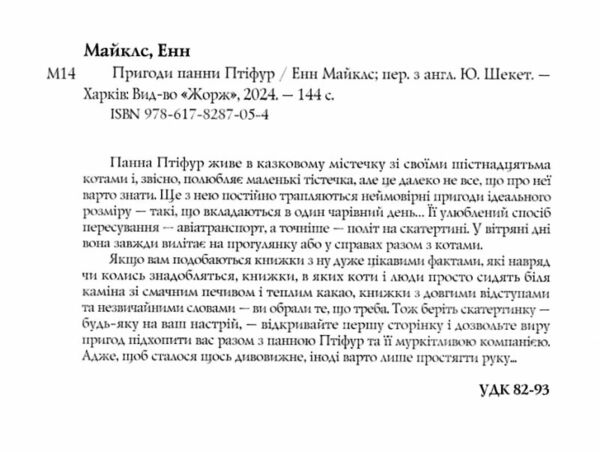 Майклс, Енн

М14 Пригоди панни Птіфур / Енн Майклс; пер. з англ. Ю. Шекет. — Харків: Вид-во «Жорж», 2024. — 144 с.
ISBN 978-617-8287-05-4

Панна Птіфур живе в казковому містечку зі своїми шістнадцятьма котами і, звісно, полюбляє маленькі тістечка, але це далеко не все, що про неї варто знати. Ще з нею постійно трапляються неймовірні пригоди ідеального розміру — такі, що вкладаються в один чарівний день... Її улюблений спосіб пересування — авіатранспорт, а точніше — політ на скатертині. У вітряні дні вона завжди вилітає на прогулянку або у справах разом з котами.

Якщо вам подобаються книжки з ну дуже цікавими фактами, які навряд чи колись знадобляться, книжки, в яких коти і люди просто сидять біля каміна зі смачним печивом і теплим какао, книжки з довгими відступами та незвичайними словами — ви обрали те, що треба. Тож беріть скатертинку — будь-яку на ваш настрій, — відкривайте першу сторінку і дозвольте виру пригод підхопити вас разом з панною Птіфур та її муркітливою компанією. Адже, щоб сталося щось дивовижне, іноді варто лише простягти руку...

УДК 82-93